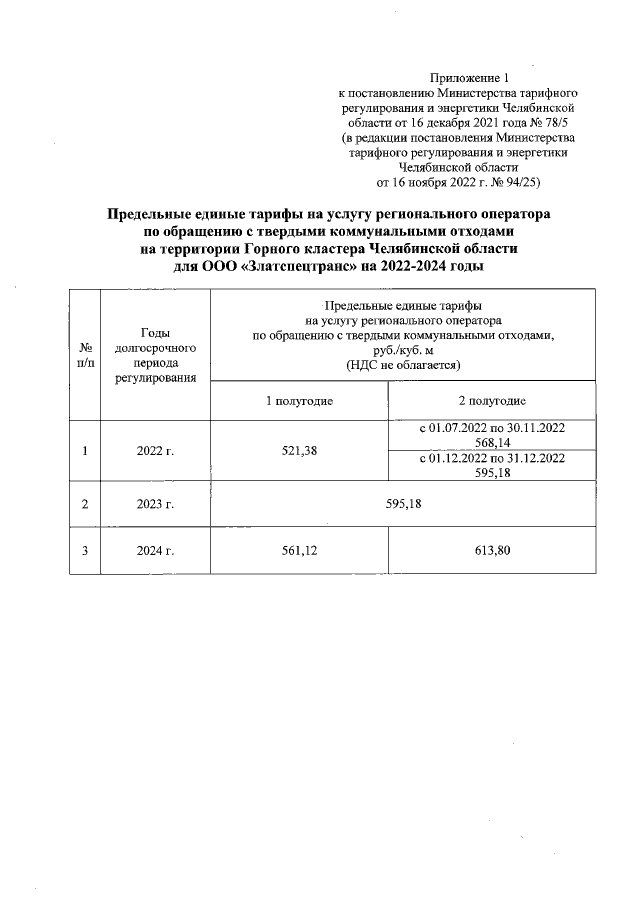 Приложение 1
к постановлению Министерства тарифного регулирования и энергетики Челябинской области от 16 декабря 2021 года № 78/5
(в редакции постановления Министерства тарифного регулирования и энергетики Челябинской области
от 16 ноября 2022 г. № 94/25)

Предельные единые тарифы на услугу регионального оператора по обращению с твердыми коммунальными отходами на территории Горного кластера Челябинской области для ООО «Златспецтранс» на 2022-2024 годы

| № п/п | Годы долгосрочного периода регулирования | Предельные единые тарифы на услугу регионального оператора по обращению с твердыми коммунальными отходами, руб./куб. м (НДС не облагается) | |
|---|---|---|---|
| | | 1 полугодие | 2 полугодие |
| 1 | 2022 г. | 521,38 | с 01.07.2022 по 30.11.2022 568,14 |
| | | | с 01.12.2022 по 31.12.2022 595,18 |
| 2 | 2023 г. | 595,18 | |
| 3 | 2024 г. | 561,12 | 613,80 |